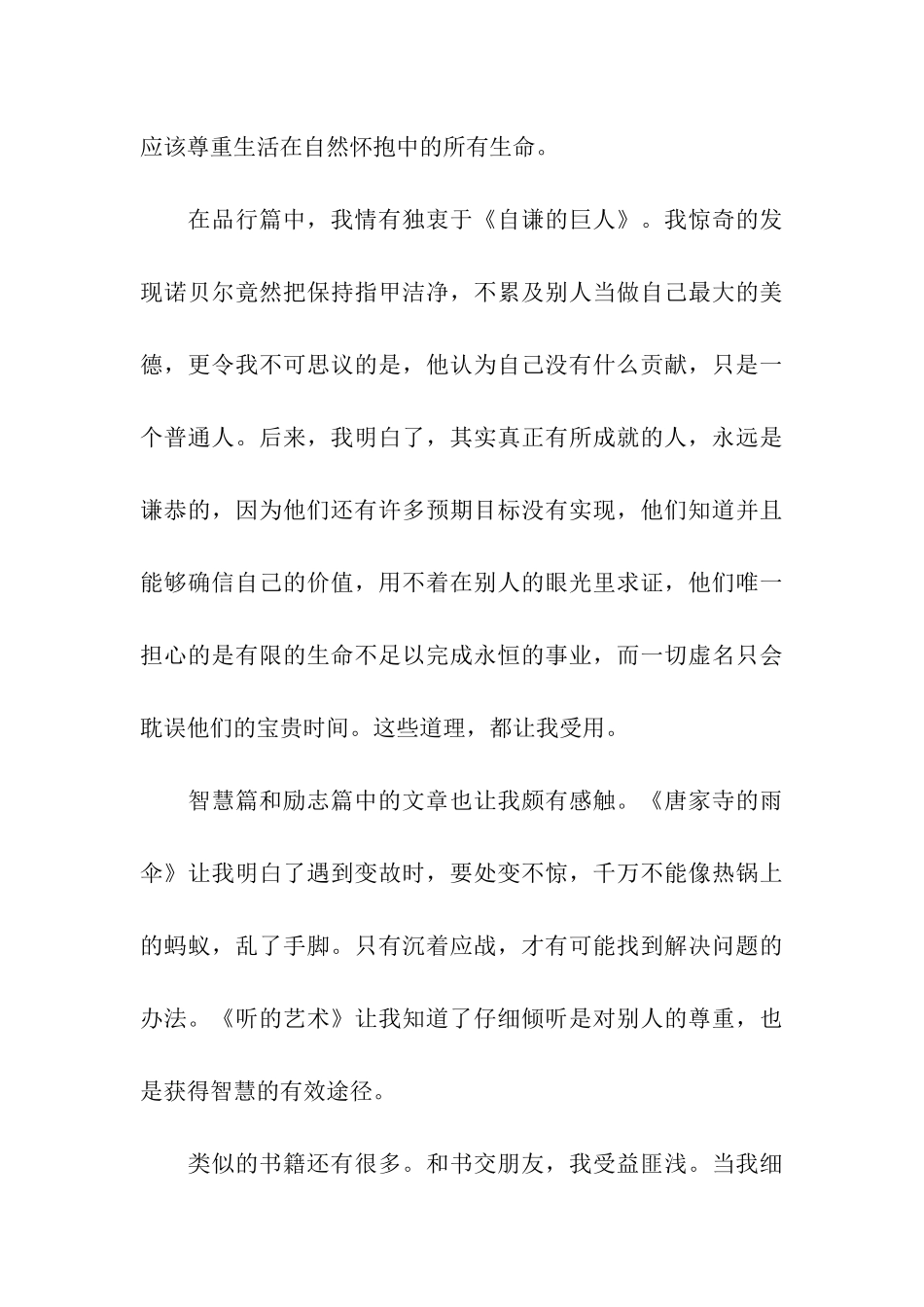 应该尊重生活在自然怀抱中的所有生命。

在品行篇中，我情有独衷于《自谦的巨人》。我惊奇的发现诺贝尔竟然把保持指甲洁净，不累及别人当做自己最大的美德，更令我不可思议的是，他认为自己没有什么贡献，只是一个普通人。后来，我明白了，其实真正有所成就的人，永远是谦恭的，因为他们还有许多预期目标没有实现，他们知道并且能够确信自己的价值，用不着在别人的眼光里求证，他们唯一担心的是有限的生命不足以完成永恒的事业，而一切虚名只会耽误他们的宝贵时间。这些道理，都让我受用。

智慧篇和励志篇中的文章也让我颇有感触。《唐家寺的雨伞》让我明白了遇到变故时，要处变不惊，千万不能像热锅上的蚂蚁，乱了手脚。只有沉着应战，才有可能找到解决问题的办法。《听的艺术》让我知道了仔细倾听是对别人的尊重，也是获得智慧的有效途径。

类似的书籍还有很多。和书交朋友，我受益匪浅。当我细